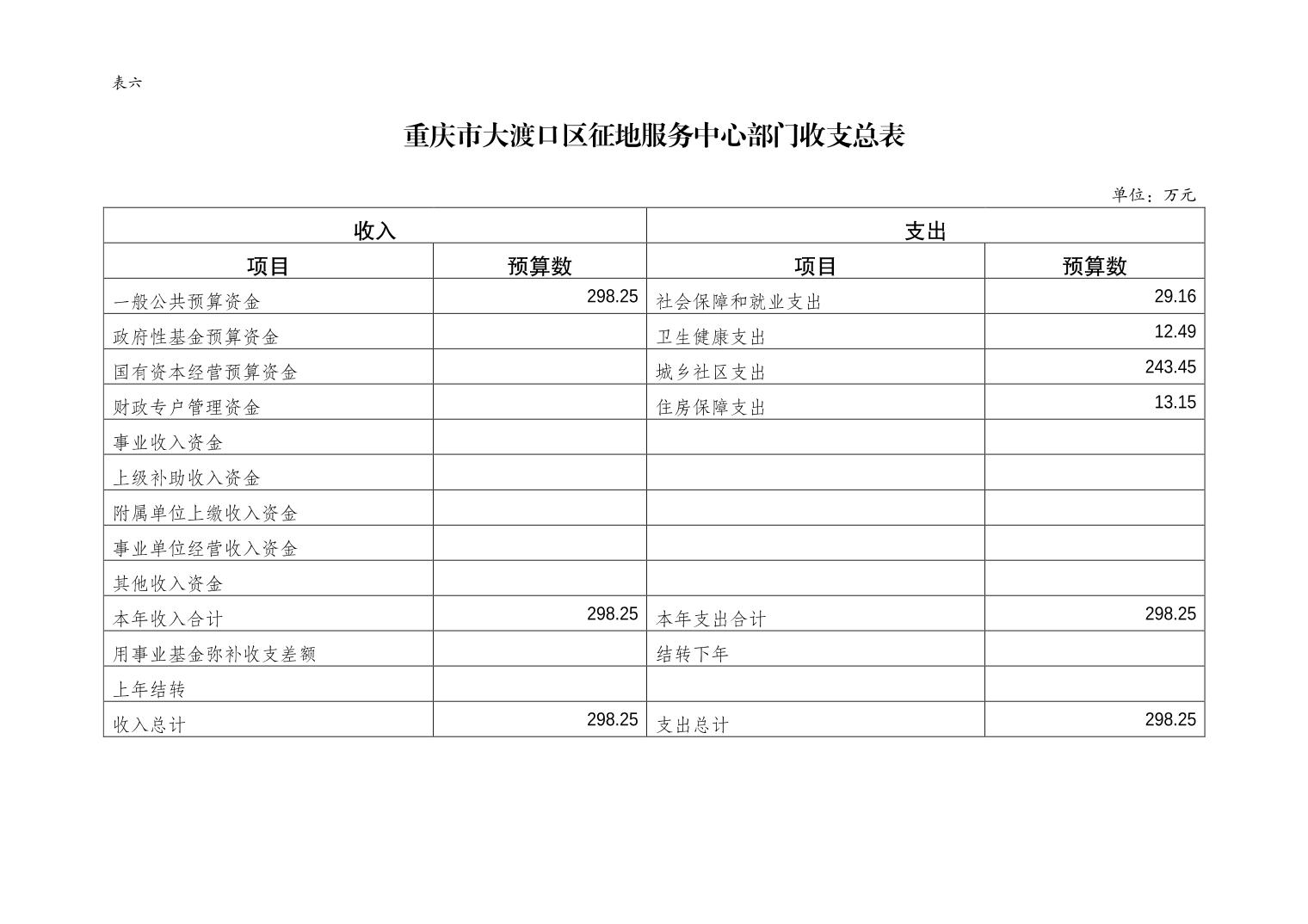 表六

重庆市大渡口区征地服务中心部门收支总表

单位：万元

| 收入 | | 支出 | |
|---|---|---|---|
| 项目 | 预算数 | 项目 | 预算数 |
| 一般公共预算资金 | 298.25 | 社会保障和就业支出 | 29.16 |
| 政府性基金预算资金 | | 卫生健康支出 | 12.49 |
| 国有资本经营预算资金 | | 城乡社区支出 | 243.45 |
| 财政专户管理资金 | | 住房保障支出 | 13.15 |
| 事业收入资金 | | | |
| 上级补助收入资金 | | | |
| 附属单位上缴收入资金 | | | |
| 事业单位经营收入资金 | | | |
| 其他收入资金 | | | |
| 本年收入合计 | 298.25 | 本年支出合计 | 298.25 |
| 用事业基金弥补收支差额 | | 结转下年 | |
| 上年结转 | | | |
| 收入总计 | 298.25 | 支出总计 | 298.25 |